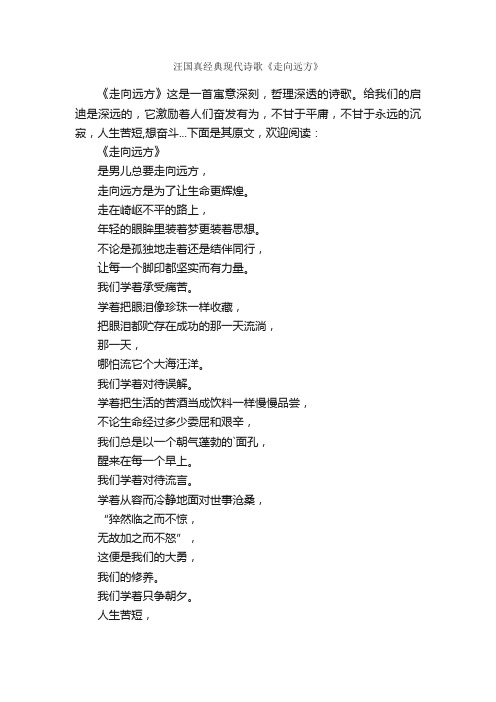 汪国真经典现代诗歌《走向远方》

《走向远方》这是一首寓意深刻，哲理深透的诗歌。给我们的启迪是深远的，它激励着人们奋发有为，不甘于平庸，不甘于永远的沉寂，人生苦短,想奋斗...下面是其原文，欢迎阅读：

《走向远方》

是男儿总要走向远方，

走向远方是为了让生命更辉煌。

走在崎岖不平的路上，

年轻的眼眸里装着梦更装着思想。

不论是孤独地走着还是结伴同行，

让每一个脚印都坚实而有力量。

我们学着承受痛苦。

学着把眼泪像珍珠一样收藏，

把眼泪都贮存在成功的那一天流淌，

那一天，

哪怕流它个大海汪洋。

我们学着对待误解。

学着把生活的苦酒当成饮料一样慢慢品尝，

不论生命经过多少委屈和艰辛，

我们总是以一个朝气蓬勃的`面孔，

醒来在每一个早上。

我们学着对待流言。

学着从容而冷静地面对世事沧桑，

“猝然临之而不惊，

无故加之而不怒”，

这便是我们的大勇，

我们的修养。

我们学着只争朝夕。

人生苦短，